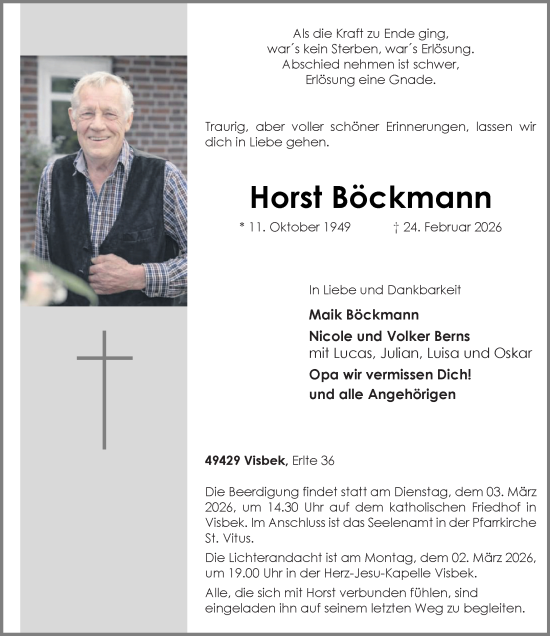 Als die Kraft zu Ende ging,
war´s kein Sterben, war´s Erlösung.
Abschied nehmen ist schwer,
Erlösung eine Gnade.

Traurig, aber voller schöner Erinnerungen, lassen wir dich in Liebe gehen.

Horst Böckmann

* 11. Oktober 1949 † 24. Februar 2026

In Liebe und Dankbarkeit

Maik Böckmann
Nicole und Volker Berns
mit Lucas, Julian, Luisa und Oskar
Opa wir vermissen Dich!
und alle Angehörigen

49429 Visbek, Erlte 36

Die Beerdigung findet statt am Dienstag, dem 03. März 2026, um 14.30 Uhr auf dem katholischen Friedhof in Visbek. Im Anschluss ist das Seelenamt in der Pfarrkirche St. Vitus.

Die Lichterandacht ist am Montag, dem 02. März 2026, um 19.00 Uhr in der Herz-Jesu-Kapelle Visbek.

Alle, die sich mit Horst verbunden fühlen, sind eingeladen ihn auf seinem letzten Weg zu begleiten.